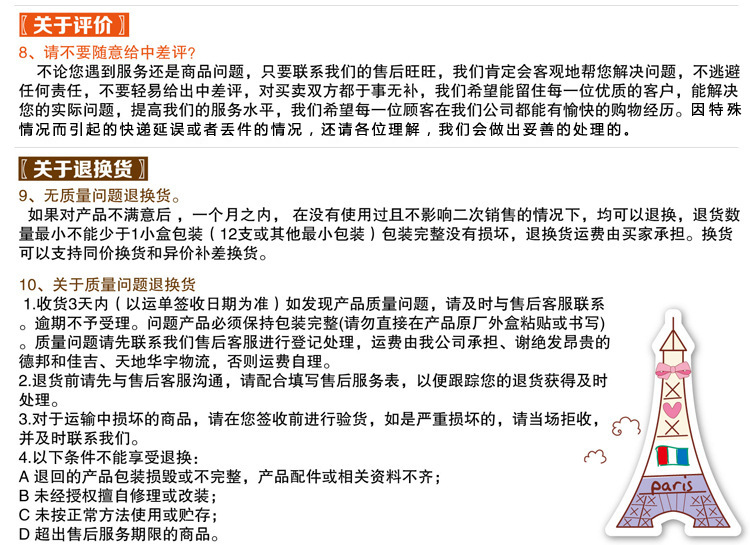 〖关于评价〗
8、请不要随意给中差评？
不论您遇到服务还是商品问题，只要联系我们的售后旺旺，我们肯定会客观地帮您解决问题，不逃避任何责任，不要轻易给出中差评，对买卖双方都于事无补，我们希望能留住每一位优质的客户，能解决您的实际问题，提高我们的服务水平，我们希望每一位顾客在我们公司都能有愉快的购物经历。因特殊情况而引起的快递延误或者丢件的情况，还请各位理解，我们会做出妥善的处理的。

〖关于退换货〗
9、无质量问题退换货。
如果对产品不满意后，一个月之内，在没有使用过且不影响二次销售的情况下，均可以退换，退货数量最小不能少于1小盒包装（12支或其他最小包装）包装完整没有损坏，退换货运费由买家承担。换货可以支持同价换货和异价补差换货。

10、关于质量问题退换货
1.收货3天内（以运单签收日期为准）如发现产品质量问题，请及时与售后客服联系。逾期不予受理。问题产品必须保持包装完整(请勿直接在产品原厂外盒粘贴或书写)。质量问题请先联系我们售后客服进行登记处理，运费由我公司承担、谢绝发昂贵的德邦和佳吉、天地华宇物流，否则运费自理。
2.退货前请先与售后客服沟通，请配合填写售后服务表，以便跟踪您的退货获得及时处理。
3.对于运输中损坏的商品，请在您签收前进行验货，如是严重损坏的，请当场拒收，并及时联系我们。
4.以下条件不能享受退换：
A 退回的产品包装损毁或不完整，产品配件或相关资料不齐；
B 未经授权擅自修理或改装；
C 未按正常方法使用或贮存；
D 超出售后服务期限的商品。

paris